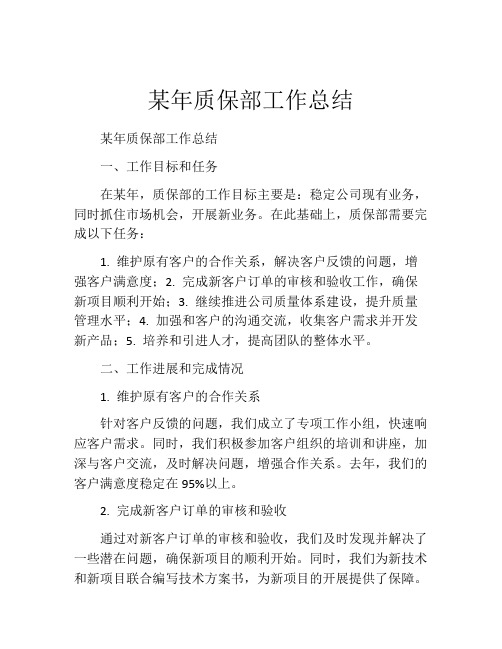 某年质保部工作总结

某年质保部工作总结

一、工作目标和任务

在某年，质保部的工作目标主要是：稳定公司现有业务，同时抓住市场机会，开展新业务。在此基础上，质保部需要完成以下任务：

1. 维护原有客户的合作关系，解决客户反馈的问题，增强客户满意度；2. 完成新客户订单的审核和验收工作，确保新项目顺利开始；3. 继续推进公司质量体系建设，提升质量管理水平；4. 加强和客户的沟通交流，收集客户需求并开发新产品；5. 培养和引进人才，提高团队的整体水平。

二、工作进展和完成情况

1. 维护原有客户的合作关系

针对客户反馈的问题，我们成立了专项工作小组，快速响应客户需求。同时，我们积极参加客户组织的培训和讲座，加深与客户交流，及时解决问题，增强合作关系。去年，我们的客户满意度稳定在95%以上。

2. 完成新客户订单的审核和验收

通过对新客户订单的审核和验收，我们及时发现并解决了一些潜在问题，确保新项目的顺利开始。同时，我们为新技术和新项目联合编写技术方案书，为新项目的开展提供了保障。